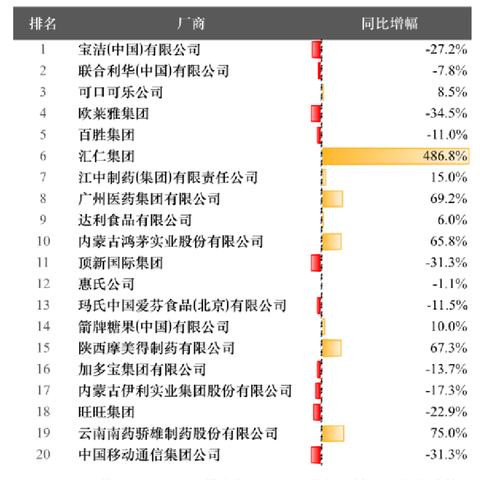 | 排名 | 厂商 | 同比增幅 |
|---|---|---|
| 1 | 宝洁(中国)有限公司 | -27.2% |
| 2 | 联合利华(中国)有限公司 | -7.8% |
| 3 | 可口可乐公司 | 8.5% |
| 4 | 欧莱雅集团 | -34.5% |
| 5 | 百胜集团 | -11.0% |
| 6 | 汇仁集团 | 486.8% |
| 7 | 江中制药(集团)有限责任公司 | 15.0% |
| 8 | 广州医药集团有限公司 | 69.2% |
| 9 | 达利食品有限公司 | 6.0% |
| 10 | 内蒙古鸿茅实业股份有限公司 | 65.8% |
| 11 | 顶新国际集团 | -31.3% |
| 12 | 惠氏公司 | -1.1% |
| 13 | 玛氏中国爱芬食品(北京)有限公司 | -11.5% |
| 14 | 箭牌糖果(中国)有限公司 | 10.0% |
| 15 | 陕西摩美得制药有限公司 | 67.3% |
| 16 | 加多宝集团有限公司 | -13.7% |
| 17 | 内蒙古伊利实业集团股份有限公司 | -17.3% |
| 18 | 旺旺集团 | -22.9% |
| 19 | 云南南药骄雄制药股份有限公司 | 75.0% |
| 20 | 中国移动通信集团公司 | -31.3% |